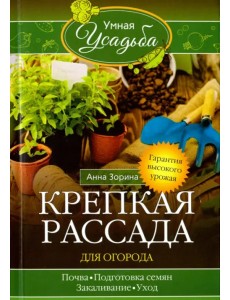 Умная
Усадьба

Гарантия высокого урожая

Анна Зорина

КРЕПКАЯ РАССАДА

ДЛЯ ОГОРОДА

Почва • Подготовка семян
Закаливание • Уход